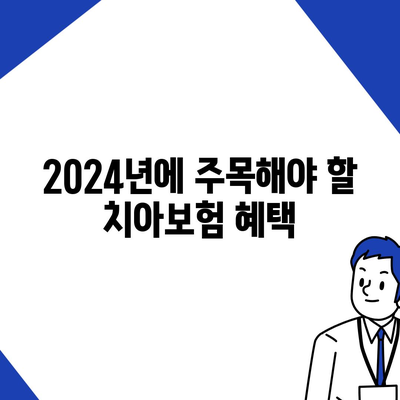 2024년에 주목해야 할 치아보험 혜택